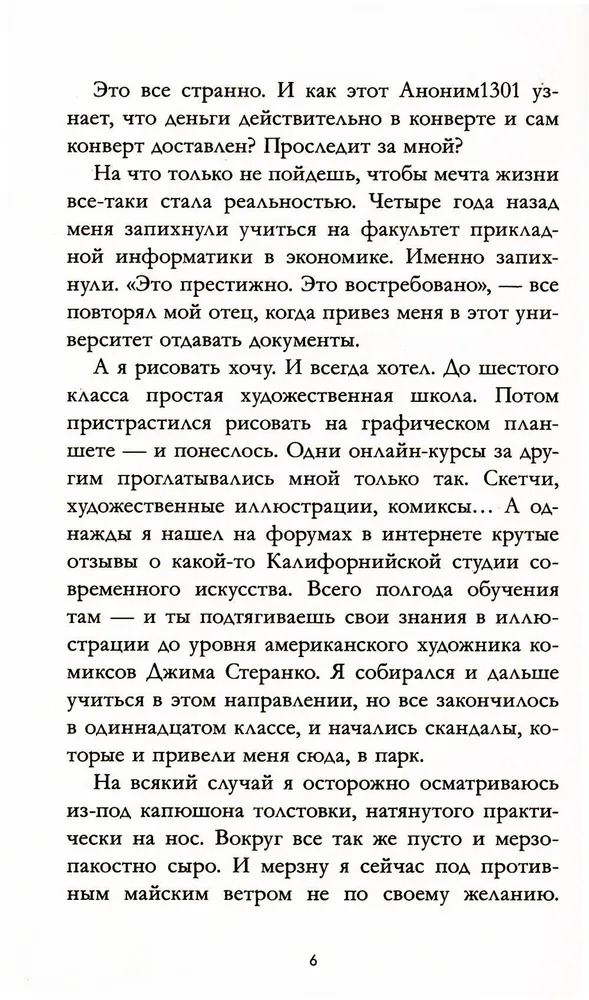 Это все странно. И как этот Аноним1301 узнает, что деньги действительно в конверте и сам конверт доставлен? Проследит за мной?

На что только не пойдешь, чтобы мечта жизни все-таки стала реальностью. Четыре года назад меня запихнули учиться на факультет прикладной информатики в экономике. Именно запихнули. «Это престижно. Это востребовано», — все повторял мой отец, когда привез меня в этот университет отдавать документы.

А я рисовать хочу. И всегда хотел. До шестого класса простая художественная школа. Потом пристрастился рисовать на графическом планшете — и понеслось. Одни онлайн-курсы за другим проглатывались мной только так. Скетчи, художественные иллюстрации, комиксы... А однажды я нашел на форумах в интернете крутые отзывы о какой-то Калифорнийской студии современного искусства. Всего полгода обучения там — и ты подтягиваешь свои знания в иллюстрации до уровня американского художника комиксов Джима Стеранко. Я собирался и дальше учиться в этом направлении, но все закончилось в одиннадцатом классе, и начались скандалы, которые и привели меня сюда, в парк.

На всякий случай я осторожно осматриваюсь из-под капюшона толстовки, натянутого практически на нос. Вокруг все так же пусто и мерзопакостно сыро. И мерзну я сейчас под противным майским ветром не по своему желанию.

6